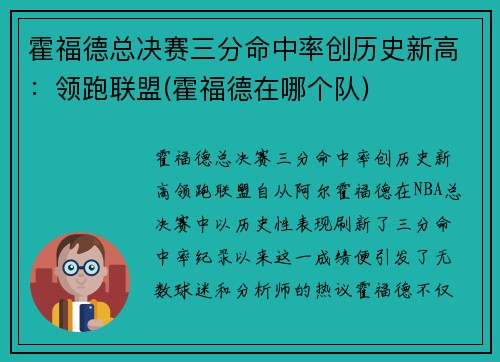 霍福德总决赛三分命中率创历史新高：领跑联盟(霍福德在哪个队)

霍福德总决赛三分命中率创历史新高领跑联盟自从阿尔霍福德在NBA总决赛中以历史性表现刷新了三分命中率纪录以来这一成绩便引发了无数球迷和分析师的热议霍福德不仅